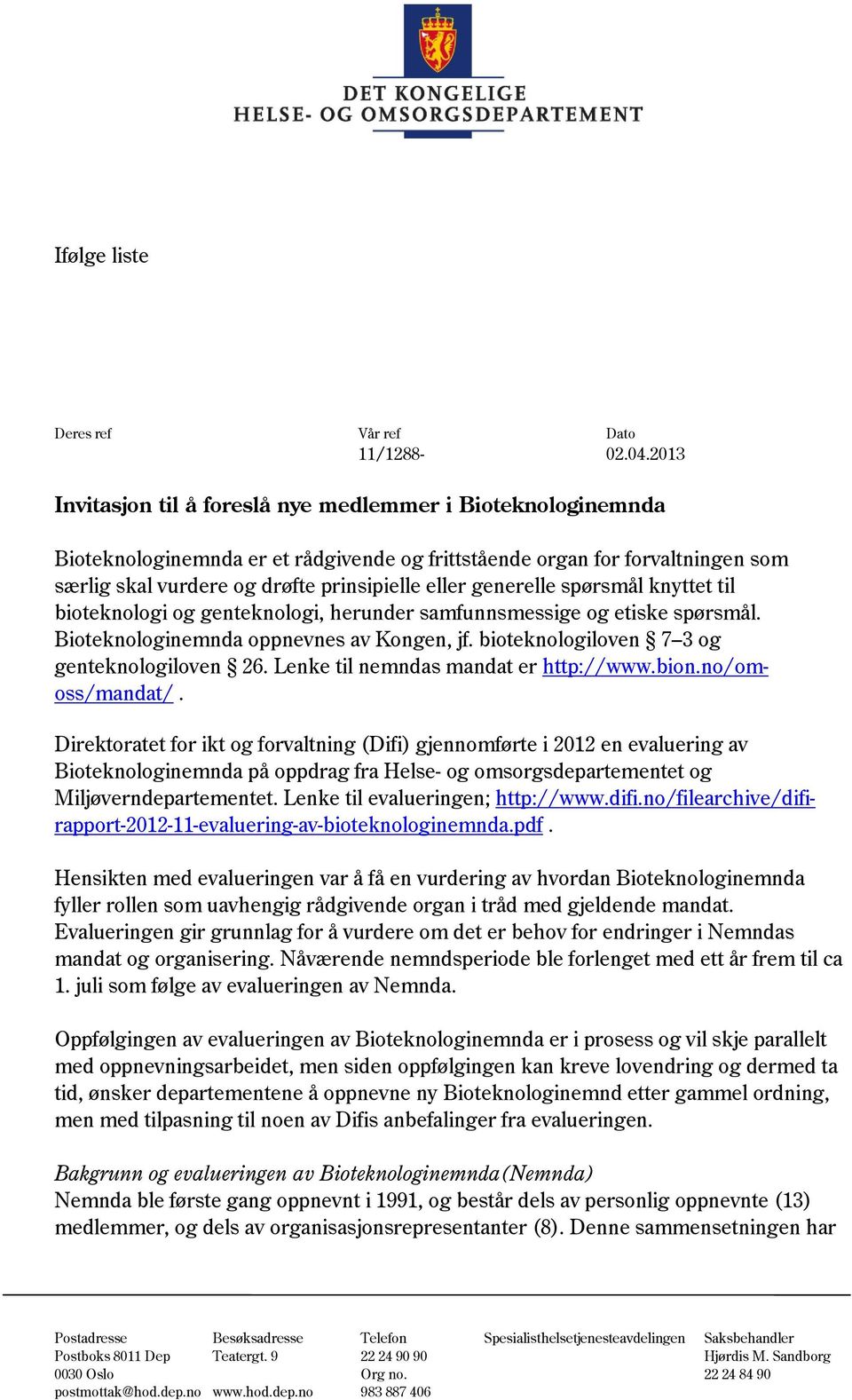 DET KONGELIGE
HELSE- OG OMSORGSDEPARTEMENT

Ifølge liste

Deres ref

Vår ref
11/1288-

Dato
02.04.2013

Invitasjon til å foreslå nye medlemmer i Bioteknologinemnda

Bioteknologinemnda er et rådgivende og frittstående organ for forvaltningen som særlig skal vurdere og drøfte prinsipielle eller generelle spørsmål knyttet til bioteknologi og genteknologi, herunder samfunnsmessige og etiske spørsmål. Bioteknologinemnda oppnevnes av Kongen, jf. bioteknologiloven § 7–3 og genteknologiloven § 26. Lenke til nemndas mandat er http://www.bion.no/om-oss/mandat/ .

Direktoratet for ikt og forvaltning (Difi) gjennomførte i 2012 en evaluering av Bioteknologinemnda på oppdrag fra Helse- og omsorgsdepartementet og Miljøverndepartementet. Lenke til evalueringen; http://www.difi.no/filearchive/difi-rapport-2012-11-evaluering-av-bioteknologinemnda.pdf .

Hensikten med evalueringen var å få en vurdering av hvordan Bioteknologinemnda fyller rollen som uavhengig rådgivende organ i tråd med gjeldende mandat. Evalueringen gir grunnlag for å vurdere om det er behov for endringer i Nemndas mandat og organisering. Nåværende nemndsperiode ble forlenget med ett år frem til ca 1. juli som følge av evalueringen av Nemnda.

Oppfølgingen av evalueringen av Bioteknologinemnda er i prosess og vil skje parallelt med oppnevningsarbeidet, men siden oppfølgingen kan kreve lovendring og dermed ta tid, ønsker departementene å oppnevne ny Bioteknologinemnd etter gammel ordning, men med tilpasning til noen av Difis anbefalinger fra evalueringen.

Bakgrunn og evalueringen av Bioteknologinemnda (Nemnda)
Nemnda ble første gang oppnevnt i 1991, og består dels av personlig oppnevnte (13) medlemmer, og dels av organisasjonsrepresentanter (8). Denne sammensetningen har

Postadresse
Postboks 8011 Dep
0030 Oslo
postmottak@hod.dep.no

Besøksadresse
Teatergt. 9
www.hod.dep.no

Telefon
22 24 90 90
Org no.
983 887 406

Spesialisthelsetjenesteavdelingen

Saksbehandler
Hjørdis M. Sandborg
22 24 84 90